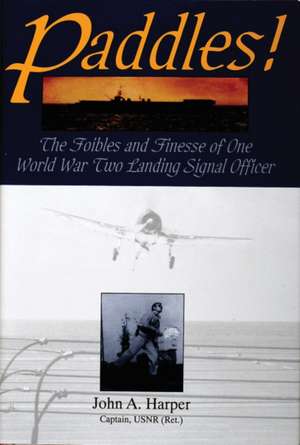 Paddles!

The Foibles and Finesse of One World War Two Landing Signal Officer

John A. Harper
Captain, USNR (Ret.)